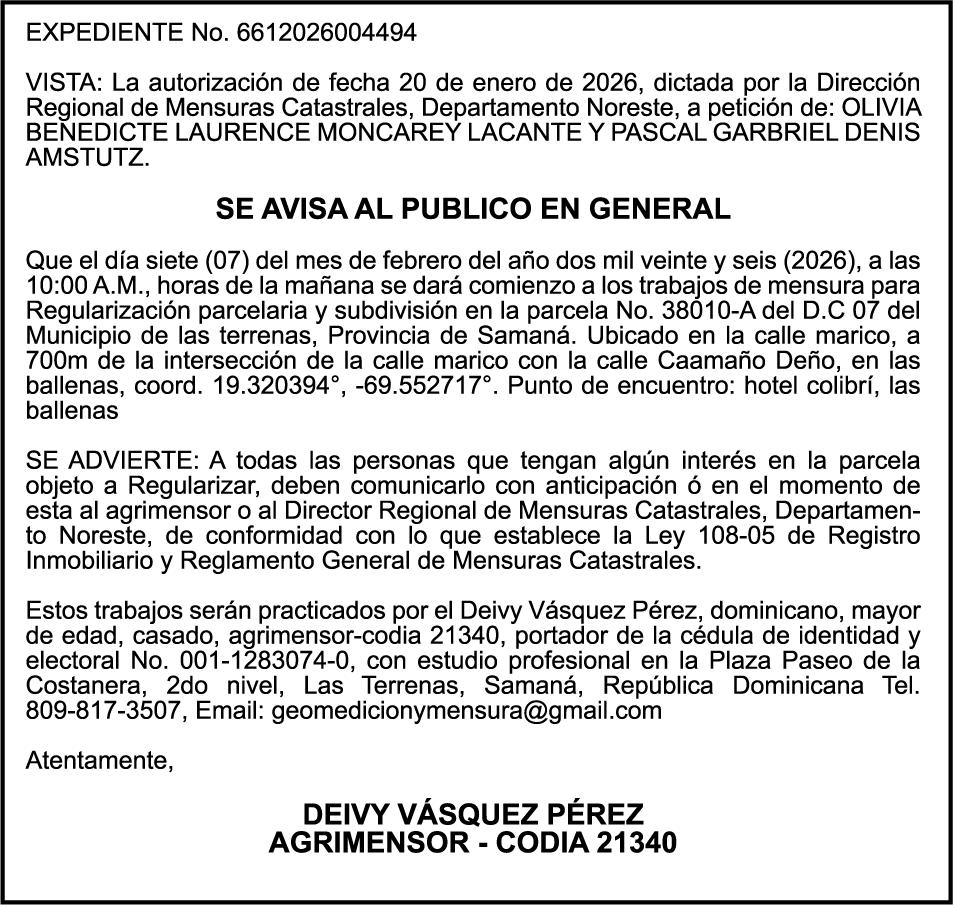 EXPEDIENTE No. 6612026004494

VISTA: La autorización de fecha 20 de enero de 2026, dictada por la Dirección Regional de Mensuras Catastrales, Departamento Noreste, a petición de: OLIVIA BENEDICTE LAURENCE MONCAREY LACANTE Y PASCAL GARBRIEL DENIS AMSTUTZ.

SE AVISA AL PUBLICO EN GENERAL

Que el día siete (07) del mes de febrero del año dos mil veinte y seis (2026), a las 10:00 A.M., horas de la mañana se dará comienzo a los trabajos de mensura para Regularización parcelaria y subdivisión en la parcela No. 38010-A del D.C 07 del Municipio de las terrenas, Provincia de Samaná. Ubicado en la calle marico, a 700m de la intersección de la calle marico con la calle Caamaño Deño, en las ballenas, coord. 19.320394°, -69.552717°. Punto de encuentro: hotel colibrí, las ballenas

SE ADVIERTE: A todas las personas que tengan algún interés en la parcela objeto a Regularizar, deben comunicarlo con anticipación ó en el momento de esta al agrimensor o al Director Regional de Mensuras Catastrales, Departamento Noreste, de conformidad con lo que establece la Ley 108-05 de Registro Inmobiliario y Reglamento General de Mensuras Catastrales.

Estos trabajos serán practicados por el Deivy Vásquez Pérez, dominicano, mayor de edad, casado, agrimensor-codia 21340, portador de la cédula de identidad y electoral No. 001-1283074-0, con estudio profesional en la Plaza Paseo de la Costanera, 2do nivel, Las Terrenas, Samaná, República Dominicana Tel. 809-817-3507, Email: geomedicionymensura@gmail.com

Atentamente,

DEIVY VÁSQUEZ PÉREZ
AGRIMENSOR - CODIA 21340